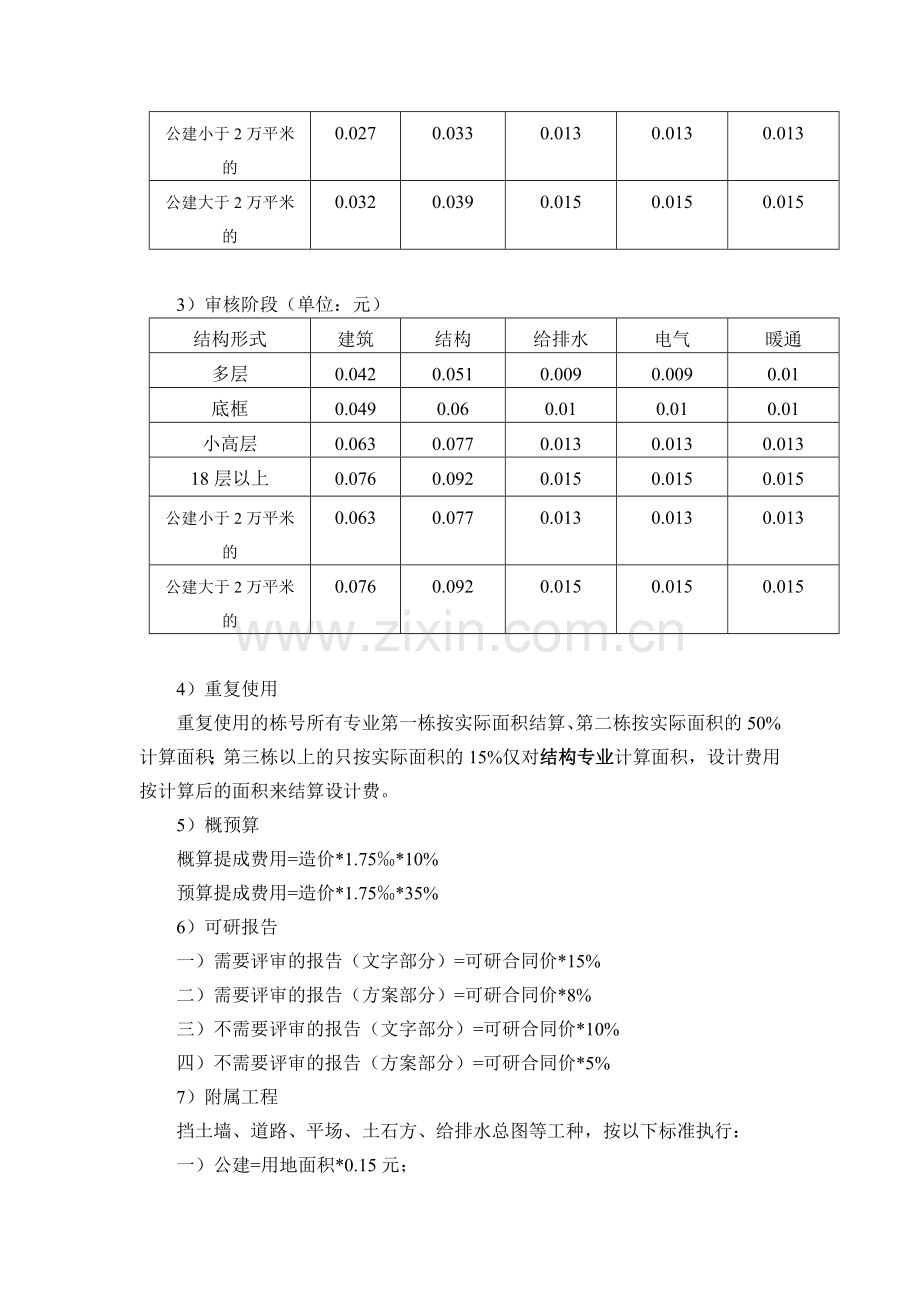 | 公建小于2万平米的 | 0.027 | 0.033 | 0.013 | 0.013 | 0.013 |
|---|---|---|---|---|---|
| 公建大于2万平米的 | 0.032 | 0.039 | 0.015 | 0.015 | 0.015 |

3）审核阶段（单位：元）

| 结构形式 | 建筑 | 结构 | 给排水 | 电气 | 暖通 |
|---|---|---|---|---|---|
| 多层 | 0.042 | 0.051 | 0.009 | 0.009 | 0.01 |
| 底框 | 0.049 | 0.06 | 0.01 | 0.01 | 0.01 |
| 小高层 | 0.063 | 0.077 | 0.013 | 0.013 | 0.013 |
| 18层以上 | 0.076 | 0.092 | 0.015 | 0.015 | 0.015 |
| 公建小于2万平米的 | 0.063 | 0.077 | 0.013 | 0.013 | 0.013 |
| 公建大于2万平米的 | 0.076 | 0.092 | 0.015 | 0.015 | 0.015 |

4）重复使用

重复使用的栋号所有专业第一栋按实际面积结算、第二栋按实际面积的50%计算面积；第三栋以上的只按实际面积的15%仅对结构专业计算面积，设计费用按计算后的面积来结算设计费。

5）概预算

概算提成费用=造价*1.75‰*10%

预算提成费用=造价*1.75‰*35%

6）可研报告

一）需要评审的报告（文字部分）=可研合同价*15%

二）需要评审的报告（方案部分）=可研合同价*8%

三）不需要评审的报告（文字部分）=可研合同价*10%

四）不需要评审的报告（方案部分）=可研合同价*5%

7）附属工程

挡土墙、道路、平场、土石方、给排水总图等工种，按以下标准执行：

一）公建=用地面积*0.15元；

www.zixin.com.cn